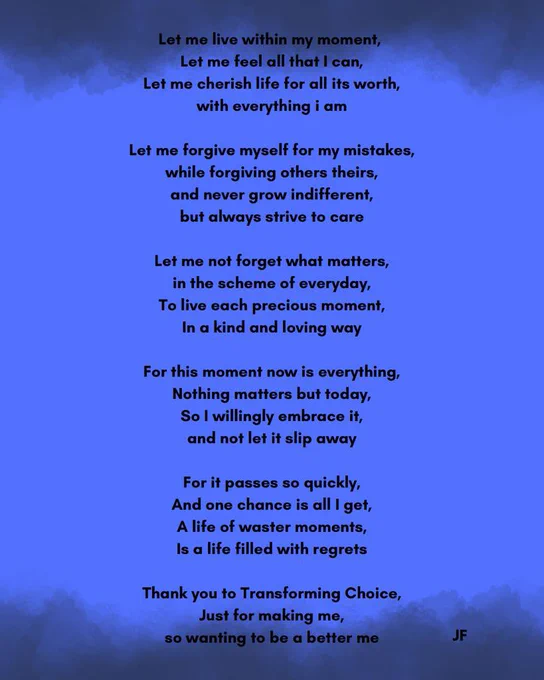 Let me live within my moment,
Let me feel all that I can,
Let me cherish life for all its worth,
with everything i am

Let me forgive myself for my mistakes,
while forgiving others theirs,
and never grow indifferent,
but always strive to care

Let me not forget what matters,
in the scheme of everyday,
To live each precious moment,
In a kind and loving way

For this moment now is everything,
Nothing matters but today,
So I willingly embrace it,
and not let it slip away

For it passes so quickly,
And one chance is all I get,
A life of waster moments,
Is a life filled with regrets

Thank you to Transforming Choice,
Just for making me,
so wanting to be a better me

JF